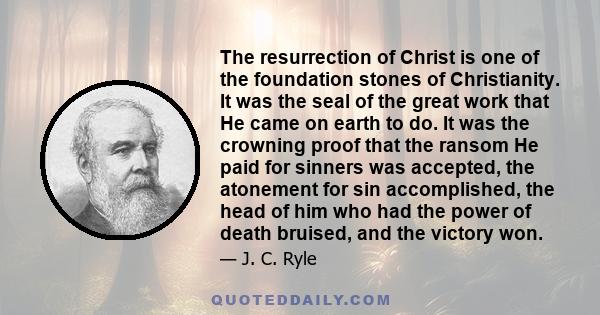 The resurrection of Christ is one of the foundation stones of Christianity. It was the seal of the great work that He came on earth to do. It was the crowning proof that the ransom He paid for sinners was accepted, the atonement for sin accomplished, the head of him who had the power of death bruised, and the victory won.

— J. C. Ryle

QUOTEDDAILY.COM